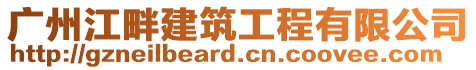 广州江畔建筑工程有限公司
http://gzneilbeard.cn.coovee.com